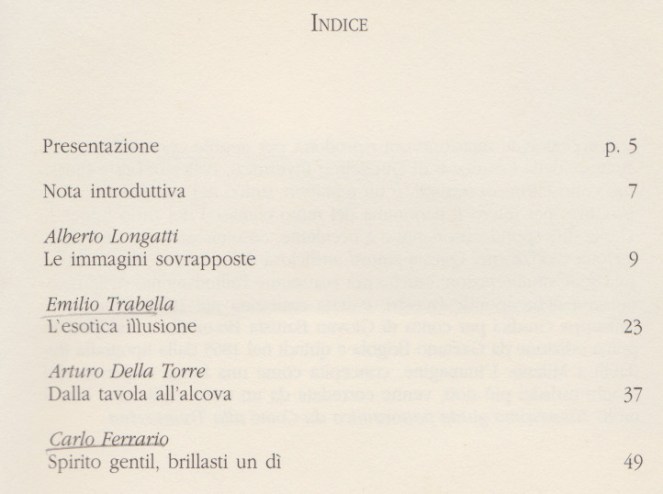 INDICE

Presentazione p. 5

Nota introduttiva 7

Alberto Longatti
Le immagini sovrapposte 9

Emilio Trabella
L'esotica illusione 23

Arturo Della Torre
Dalla tavola all'alcova 37

Carlo Ferrario
Spirito gentil, brillasti un dì 49